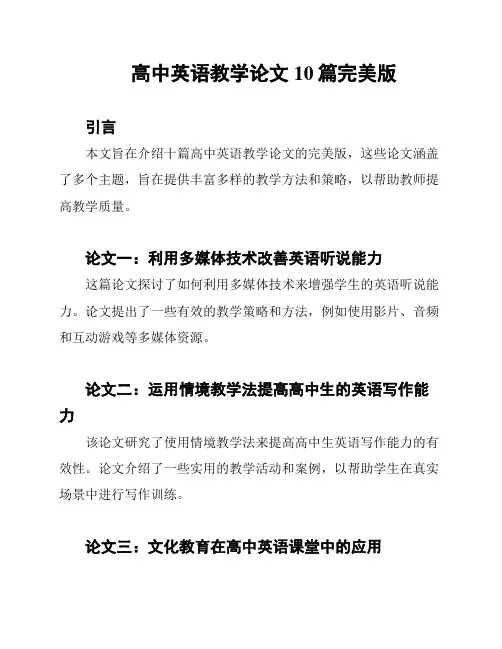 高中英语教学论文 10 篇完美版

引言

本文旨在介绍十篇高中英语教学论文的完美版，这些论文涵盖了多个主题，旨在提供丰富多样的教学方法和策略，以帮助教师提高教学质量。

论文一：利用多媒体技术改善英语听说能力

这篇论文探讨了如何利用多媒体技术来增强学生的英语听说能力。论文提出了一些有效的教学策略和方法，例如使用影片、音频和互动游戏等多媒体资源。

论文二：运用情境教学法提高高中生的英语写作能力

该论文研究了使用情境教学法来提高高中生英语写作能力的有效性。论文介绍了一些实用的教学活动和案例，以帮助学生在真实场景中进行写作训练。

论文三：文化教育在高中英语课堂中的应用